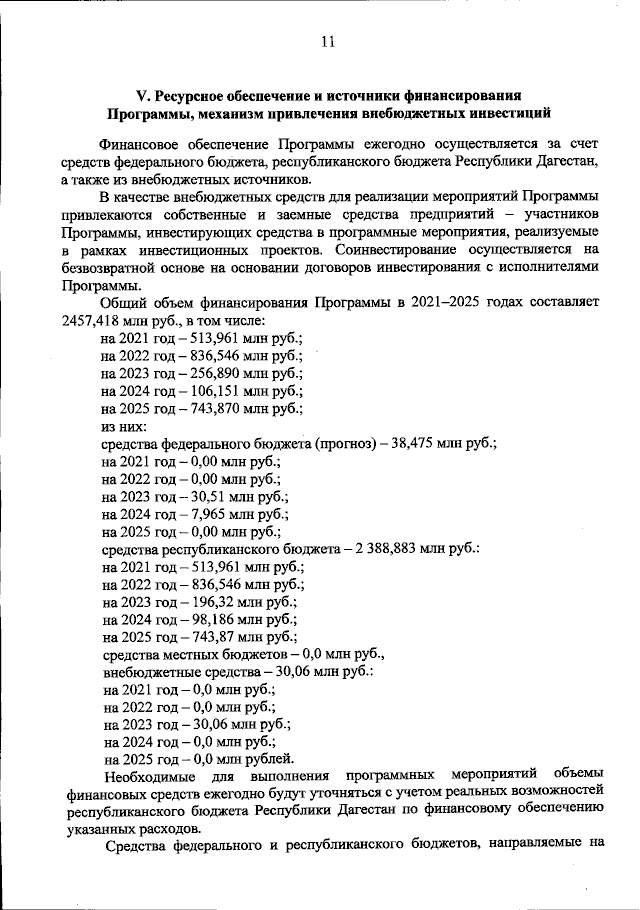 11

V. Ресурсное обеспечение и источники финансирования
Программы, механизм привлечения внебюджетных инвестиций

Финансовое обеспечение Программы ежегодно осуществляется за счет средств федерального бюджета, республиканского бюджета Республики Дагестан, а также из внебюджетных источников.

В качестве внебюджетных средств для реализации мероприятий Программы привлекаются собственные и заемные средства предприятий – участников Программы, инвестирующих средства в программные мероприятия, реализуемые в рамках инвестиционных проектов. Соинвестирование осуществляется на безвозвратной основе на основании договоров инвестирования с исполнителями Программы.

Общий объем финансирования Программы в 2021–2025 годах составляет 2457,418 млн руб., в том числе:
на 2021 год – 513,961 млн руб.;
на 2022 год – 836,546 млн руб.;
на 2023 год – 256,890 млн руб.;
на 2024 год – 106,151 млн руб.;
на 2025 год – 743,870 млн руб.;
из них:
средства федерального бюджета (прогноз) – 38,475 млн руб.;
на 2021 год – 0,00 млн руб.;
на 2022 год – 0,00 млн руб.;
на 2023 год – 30,51 млн руб.;
на 2024 год – 7,965 млн руб.;
на 2025 год – 0,00 млн руб.;
средства республиканского бюджета – 2 388,883 млн руб.:
на 2021 год – 513,961 млн руб.;
на 2022 год – 836,546 млн руб.;
на 2023 год – 196,32 млн руб.;
на 2024 год – 98,186 млн руб.;
на 2025 год – 743,87 млн руб.;
средства местных бюджетов – 0,0 млн руб.,
внебюджетные средства – 30,06 млн руб.:
на 2021 год – 0,0 млн руб.;
на 2022 год – 0,0 млн руб.;
на 2023 год – 30,06 млн руб.;
на 2024 год – 0,0 млн руб.;
на 2025 год – 0,0 млн рублей.

Необходимые для выполнения программных мероприятий объемы финансовых средств ежегодно будут уточняться с учетом реальных возможностей республиканского бюджета Республики Дагестан по финансовому обеспечению указанных расходов.

Средства федерального и республиканского бюджетов, направляемые на